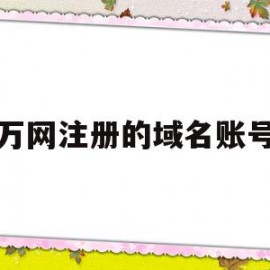 万网注册的域名账号